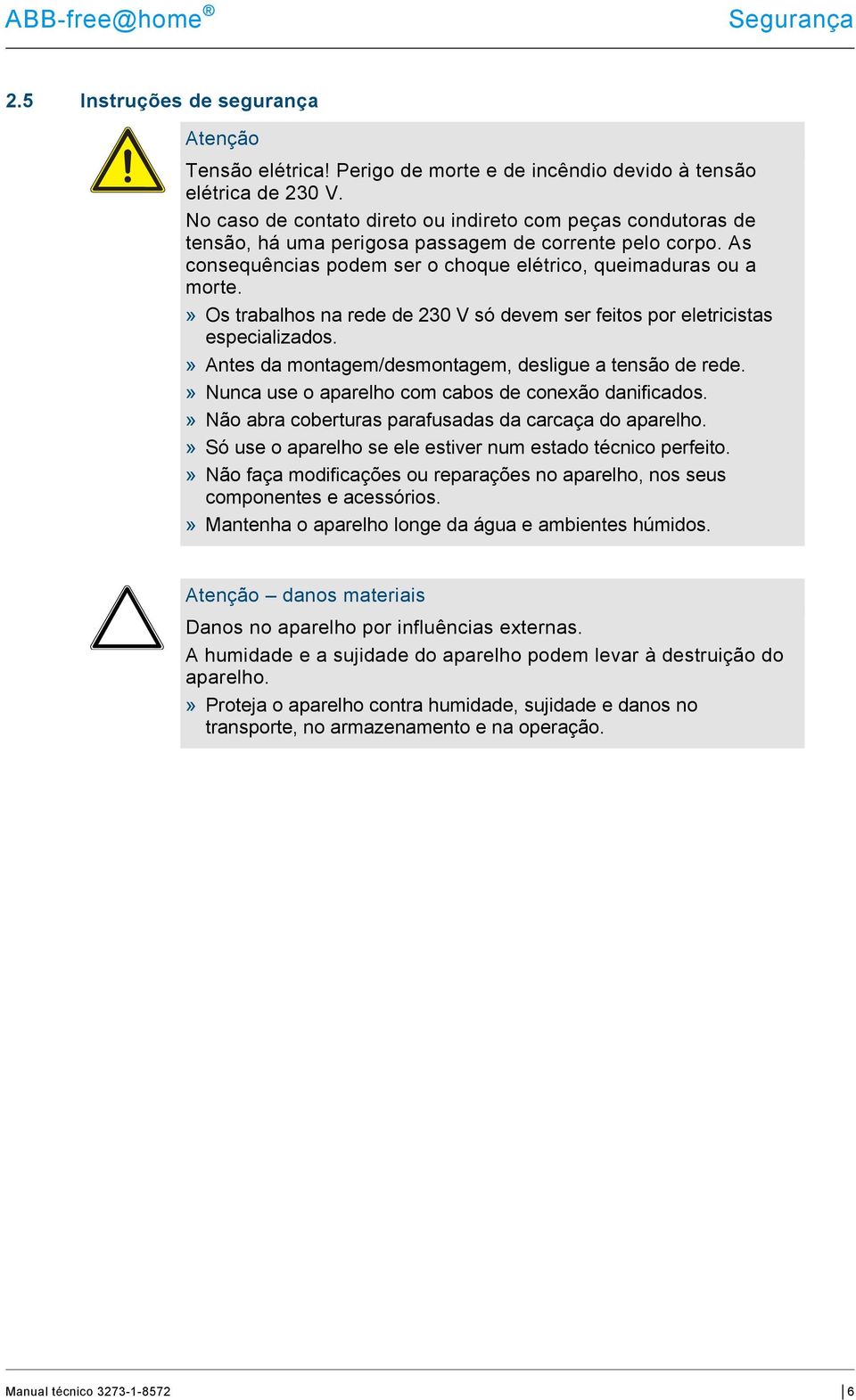 ABB-free@home®

Segurança

2.5 Instruções de segurança

Atenção

Tensão elétrica! Perigo de morte e de incêndio devido à tensão elétrica de 230 V.

No caso de contato direto ou indireto com peças condutoras de tensão, há uma perigosa passagem de corrente pelo corpo. As consequências podem ser o choque elétrico, queimaduras ou a morte.

» Os trabalhos na rede de 230 V só devem ser feitos por eletricistas especializados.

» Antes da montagem/desmontagem, desligue a tensão de rede.

» Nunca use o aparelho com cabos de conexão danificados.

» Não abra coberturas parafusadas da carcaça do aparelho.

» Só use o aparelho se ele estiver num estado técnico perfeito.

» Não faça modificações ou reparações no aparelho, nos seus componentes e acessórios.

» Mantenha o aparelho longe da água e ambientes húmidos.

Atenção – danos materiais

Danos no aparelho por influências externas.

A humidade e a sujidade do aparelho podem levar à destruição do aparelho.

» Proteja o aparelho contra humidade, sujidade e danos no transporte, no armazenamento e na operação.

Manual técnico 3273-1-8572

6